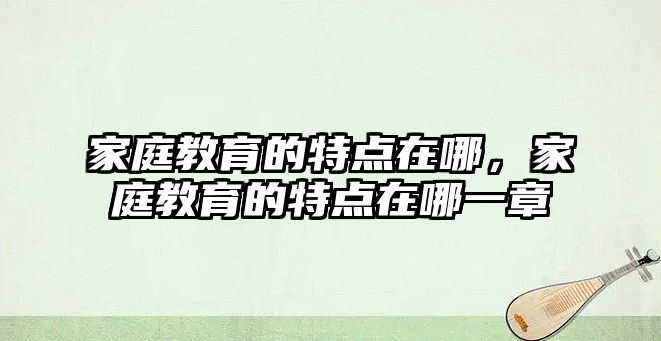 家庭教育的特点在哪，家庭教育的特点在哪一章